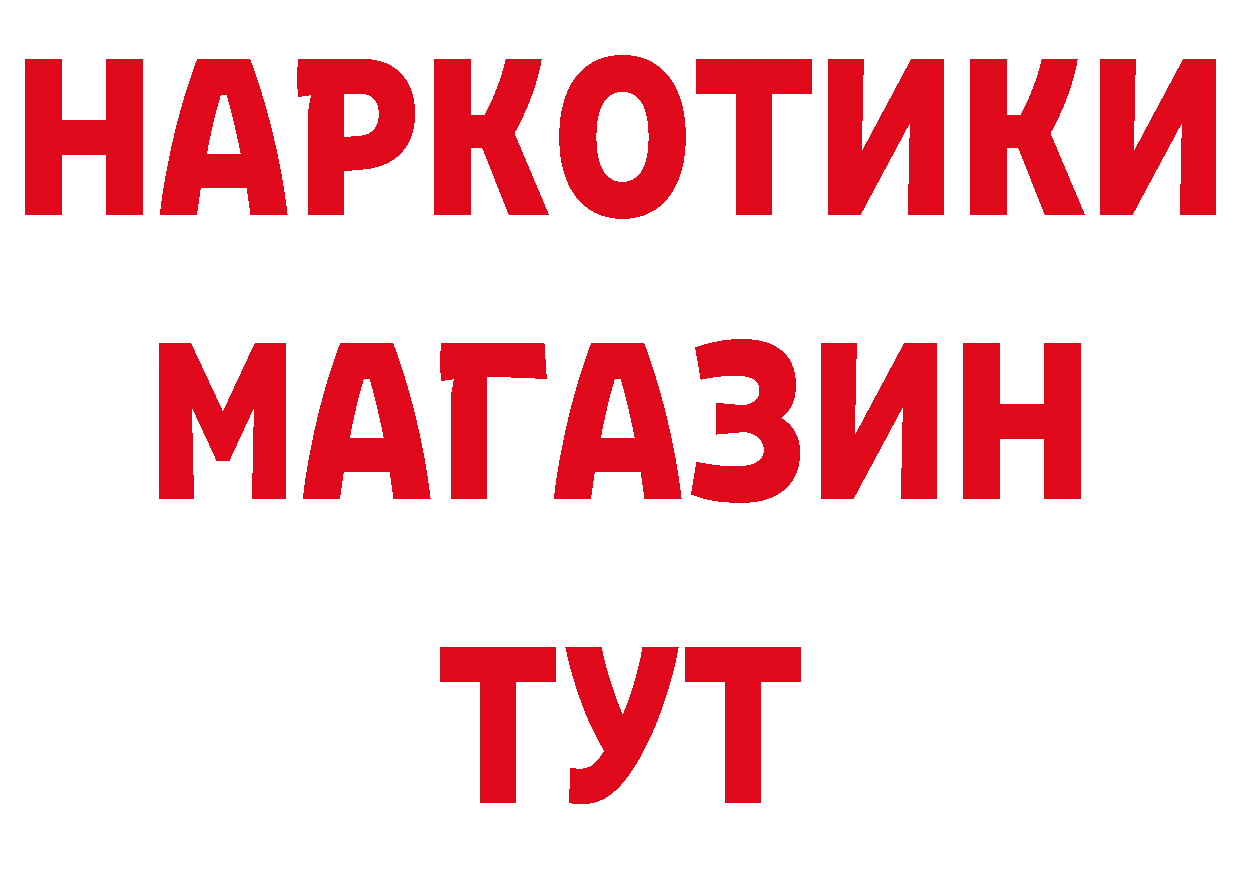 НАРКОТИКИ
МАГАЗИН
ТУТ